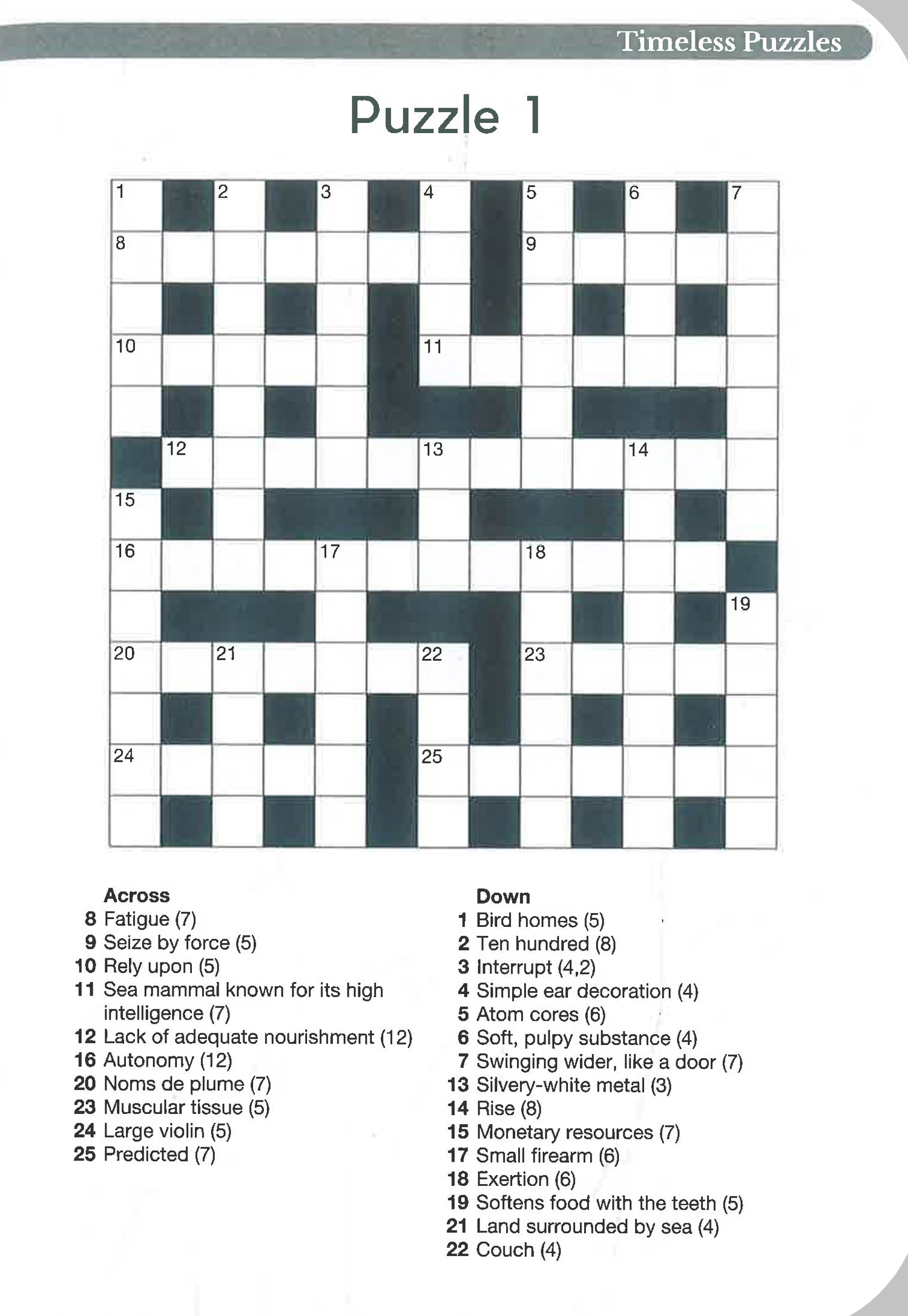 Timeless Puzzles

Puzzle 1

1 2 3 4 5 6 7
8 9
10 11
12 13 14
15
16 17 18
19
20 21 22 23
24 25

Across
8 Fatigue (7)
9 Seize by force (5)
10 Rely upon (5)
11 Sea mammal known for its high intelligence (7)
12 Lack of adequate nourishment (12)
16 Autonomy (12)
20 Noms de plume (7)
23 Muscular tissue (5)
24 Large violin (5)
25 Predicted (7)

Down
1 Bird homes (5)
2 Ten hundred (8)
3 Interrupt (4,2)
4 Simple ear decoration (4)
5 Atom cores (6)
6 Soft, pulpy substance (4)
7 Swinging wider, like a door (7)
13 Silvery-white metal (3)
14 Rise (8)
15 Monetary resources (7)
17 Small firearm (6)
18 Exertion (6)
19 Softens food with the teeth (5)
21 Land surrounded by sea (4)
22 Couch (4)